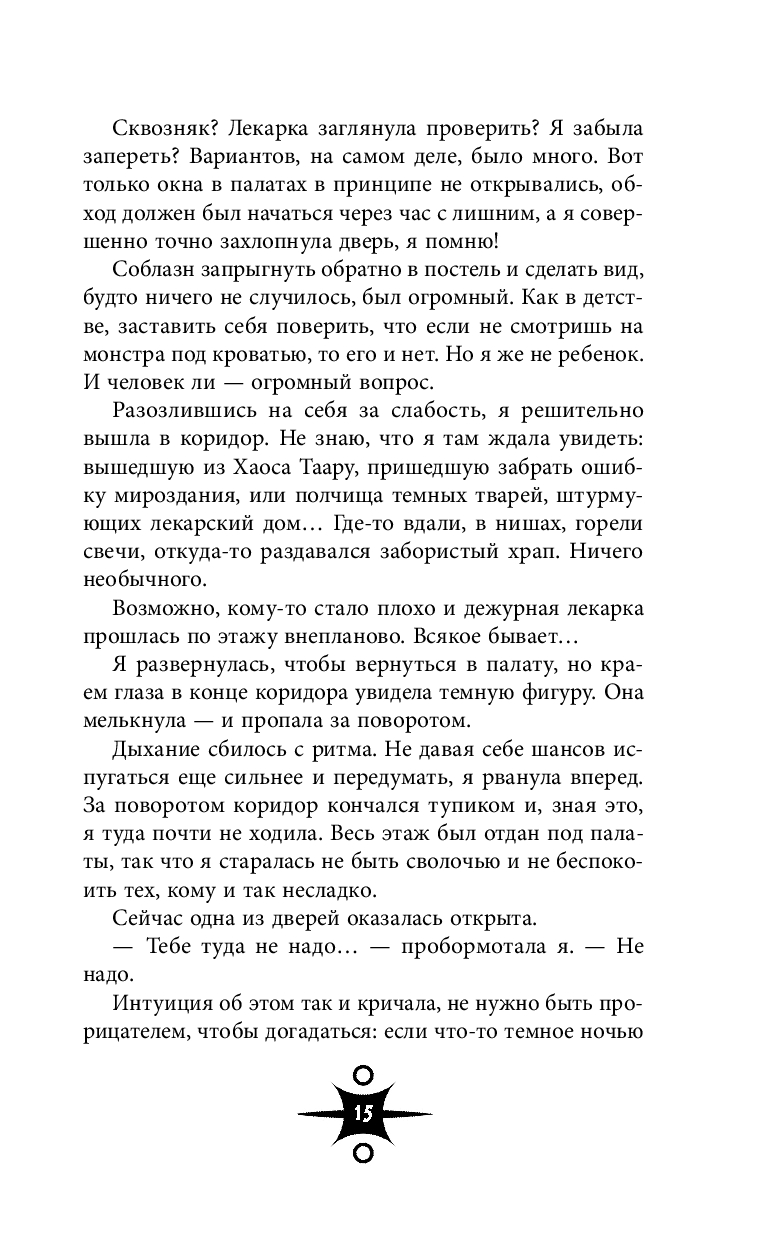 Сквозняк? Лекарка заглянула проверить? Я забыла запереть? Вариантов, на самом деле, было много. Вот только окна в палатах в принципе не открывались, обход должен был начаться через час с лишним, а я совершенно точно захлопнула дверь, я помню!

Соблазн запрыгнуть обратно в постель и сделать вид, будто ничего не случилось, был огромный. Как в детстве, заставить себя поверить, что если не смотришь на монстра под кроватью, то его и нет. Но я же не ребенок. И человек ли — огромный вопрос.

Разозлившись на себя за слабость, я решительно вышла в коридор. Не знаю, что я там ждала увидеть: вышедшую из Хаоса Таару, пришедшую забрать ошибку мироздания, или полчища темных тварей, штурмующих лекарский дом… Где-то вдали, в нишах, горели свечи, откуда-то раздавался забористый храп. Ничего необычного.

Возможно, кому-то стало плохо и дежурная лекарка прошлась по этажу внепланово. Всякое бывает…

Я развернулась, чтобы вернуться в палату, но краем глаза в конце коридора увидела темную фигуру. Она мелькнула — и пропала за поворотом.

Дыхание сбилось с ритма. Не давая себе шансов испугаться еще сильнее и передумать, я рванула вперед. За поворотом коридор кончался тупиком и, зная это, я туда почти не ходила. Весь этаж был отдан под палаты, так что я старалась не быть сволочью и не беспокоить тех, кому и так несладко.

Сейчас одна из дверей оказалась открыта.

— Тебе туда не надо… — пробормотала я. — Не надо.

Интуиция об этом так и кричала, не нужно быть прорицателем, чтобы догадаться: если что-то темное ночью

15